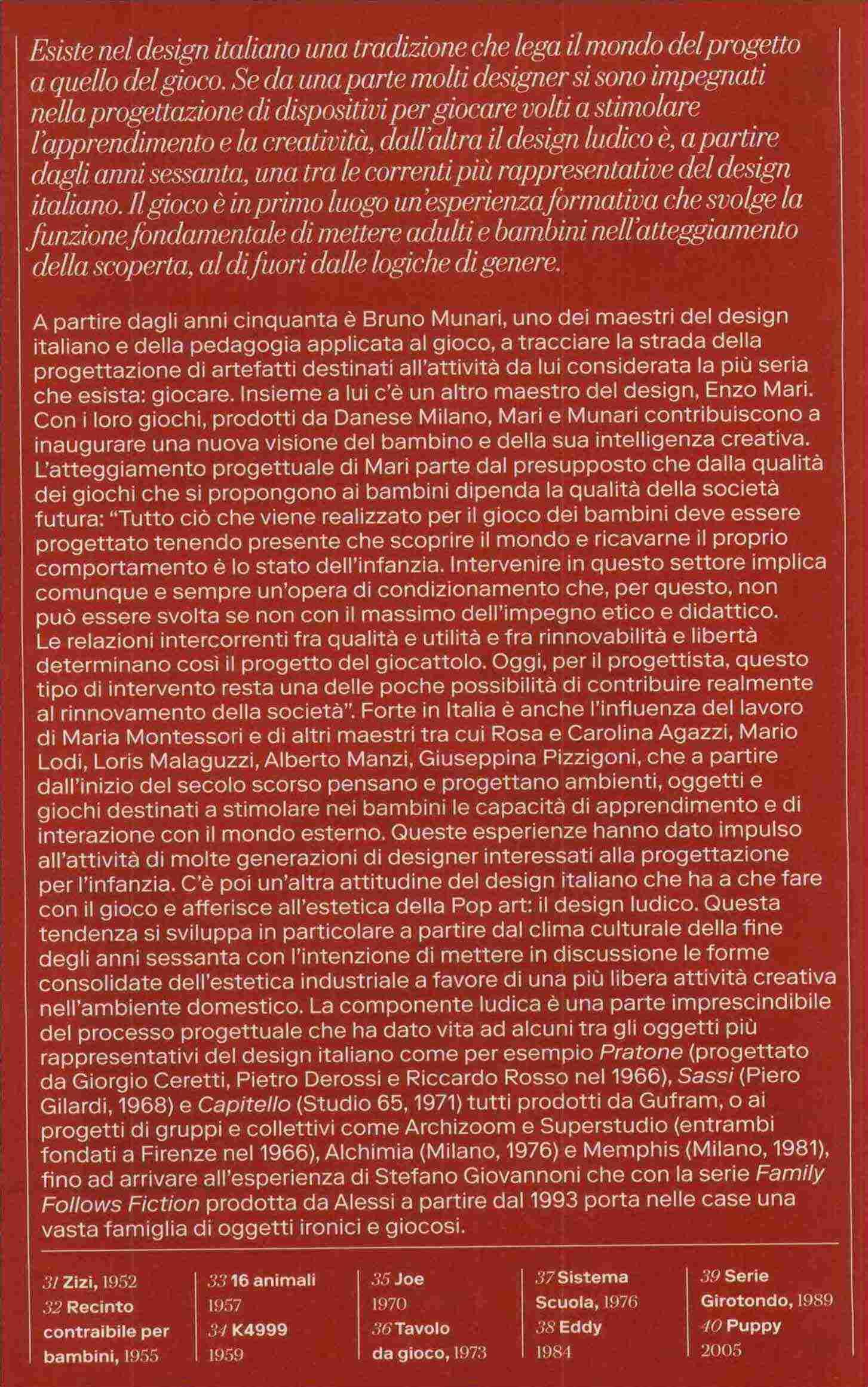 Esiste nel design italiano una tradizione che lega il mondo del progetto a quello del gioco. Se da una parte molti designer si sono impegnati nella progettazione di dispositivi per giocare volti a stimolare l'apprendimento e la creatività, dall'altra il design ludico è, a partire dagli anni sessanta, una tra le correnti più rappresentative del design italiano. Il gioco è in primo luogo un'esperienza formativa che svolge la funzione fondamentale di mettere adulti e bambini nell'atteggiamento della scoperta, al di fuori dalle logiche di genere.

A partire dagli anni cinquanta è Bruno Munari, uno dei maestri del design italiano e della pedagogia applicata al gioco, a tracciare la strada della progettazione di artefatti destinati all'attività da lui considerata la più seria che esista: giocare. Insieme a lui c'è un altro maestro del design, Enzo Mari. Con i loro giochi, prodotti da Danese Milano, Mari e Munari contribuiscono a inaugurare una nuova visione del bambino e della sua intelligenza creativa. L'atteggiamento progettuale di Mari parte dal presupposto che dalla qualità dei giochi che si propongono ai bambini dipenda la qualità della società futura: "Tutto ciò che viene realizzato per il gioco dei bambini deve essere progettato tenendo presente che scoprire il mondo e ricavarne il proprio comportamento è lo stato dell'infanzia. Intervenire in questo settore implica comunque e sempre un'opera di condizionamento che, per questo, non può essere svolta se non con il massimo dell'impegno etico e didattico. Le relazioni intercorrenti fra qualità e utilità e fra rinnovabilità e libertà determinano così il progetto del giocattolo. Oggi, per il progettista, questo tipo di intervento resta una delle poche possibilità di contribuire realmente al rinnovamento della società". Forte in Italia è anche l'influenza del lavoro di Maria Montessori e di altri maestri tra cui Rosa e Carolina Agazzi, Mario Lodi, Loris Malaguzzi, Alberto Manzi, Giuseppina Pizzigoni, che a partire dall'inizio del secolo scorso pensano e progettano ambienti, oggetti e giochi destinati a stimolare nei bambini le capacità di apprendimento e di interazione con il mondo esterno. Queste esperienze hanno dato impulso all'attività di molte generazioni di designer interessati alla progettazione per l'infanzia. C'è poi un'altra attitudine del design italiano che ha a che fare con il gioco e afferisce all'estetica della Pop art: il design ludico. Questa tendenza si sviluppa in particolare a partire dal clima culturale della fine degli anni sessanta con l'intenzione di mettere in discussione le forme consolidate dell'estetica industriale a favore di una più libera attività creativa nell'ambiente domestico. La componente ludica è una parte imprescindibile del processo progettuale che ha dato vita ad alcuni tra gli oggetti più rappresentativi del design italiano come per esempio Pratone (progettato da Giorgio Ceretti, Pietro Derossi e Riccardo Rosso nel 1966), Sassi (Piero Gilardi, 1968) e Capitello (Studio 65, 1971) tutti prodotti da Gufram, o ai progetti di gruppi e collettivi come Archizoom e Superstudio (entrambi fondati a Firenze nel 1966), Alchimia (Milano, 1976) e Memphis (Milano, 1981), fino ad arrivare all'esperienza di Stefano Giovannoni che con la serie Family Follows Fiction prodotta da Alessi a partire dal 1993 porta nelle case una vasta famiglia di oggetti ironici e giocosi.

31 Zizi, 1952
32 Recinto contraibile per bambini, 1955

33 16 animali 1957
34 K4999 1959

35 Joe 1970
36 Tavolo da gioco, 1973

37 Sistema Scuola, 1976
38 Eddy 1984

39 Serie Girotondo, 1989
40 Puppy 2005